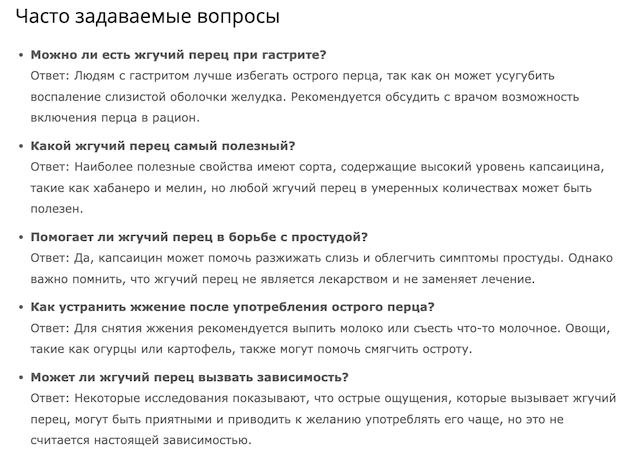 Часто задаваемые вопросы

• **Можно ли есть жгучий перец при гастрите?**
Ответ: Людям с гастритом лучше избегать острого перца, так как он может усугубить воспаление слизистой оболочки желудка. Рекомендуется обсудить с врачом возможность включения перца в рацион.

• **Какой жгучий перец самый полезный?**
Ответ: Наиболее полезные свойства имеют сорта, содержащие высокий уровень капсаицина, такие как хабанеро и мелин, но любой жгучий перец в умеренных количествах может быть полезен.

• **Помогает ли жгучий перец в борьбе с простудой?**
Ответ: Да, капсаицин может помочь разжижать слизь и облегчить симптомы простуды. Однако важно помнить, что жгучий перец не является лекарством и не заменяет лечение.

• **Как устранить жжение после употребления острого перца?**
Ответ: Для снятия жжения рекомендуется выпить молоко или съесть что-то молочное. Овощи, такие как огурцы или картофель, также могут помочь смягчить остроту.

• **Может ли жгучий перец вызвать зависимость?**
Ответ: Некоторые исследования показывают, что острые ощущения, которые вызывает жгучий перец, могут быть приятными и приводить к желанию употреблять его чаще, но это не считается настоящей зависимостью.